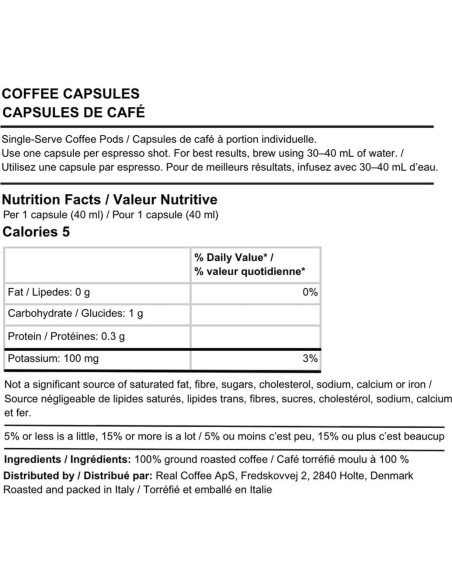 COFFEE CAPSULES
CAPSULES DE CAFÉ

Single-Serve Coffee Pods / Capsules de café à portion individuelle.
Use one capsule per espresso shot. For best results, brew using 30–40 mL of water. / Utilisez une capsule par espresso. Pour de meilleurs résultats, infusez avec 30–40 mL d'eau.

Nutrition Facts / Valeur Nutritive
Per 1 capsule (40 ml) / Pour 1 capsule (40 ml)
Calories 5

| | % Daily Value* / % valeur quotidienne* |
|---|---|
| Fat / Lipedes: 0 g | 0% |
| Carbohydrate / Glucides: 1 g | |
| Protein / Protéines: 0.3 g | |
| Potassium: 100 mg | 3% |

Not a significant source of saturated fat, fibre, sugars, cholesterol, sodium, calcium or iron / Source négligeable de lipides saturés, lipides trans, fibres, sucres, cholestérol, sodium, calcium et fer.

5% or less is a little, 15% or more is a lot / 5% ou moins c'est peu, 15% ou plus c'est beaucup

Ingredients / Ingrédients: 100% ground roasted coffee / Café torréfié moulu à 100 %
Distributed by / Distribué par: Real Coffee ApS, Fredskovvej 2, 2840 Holte, Denmark
Roasted and packed in Italy / Torréfié et emballé en Italie